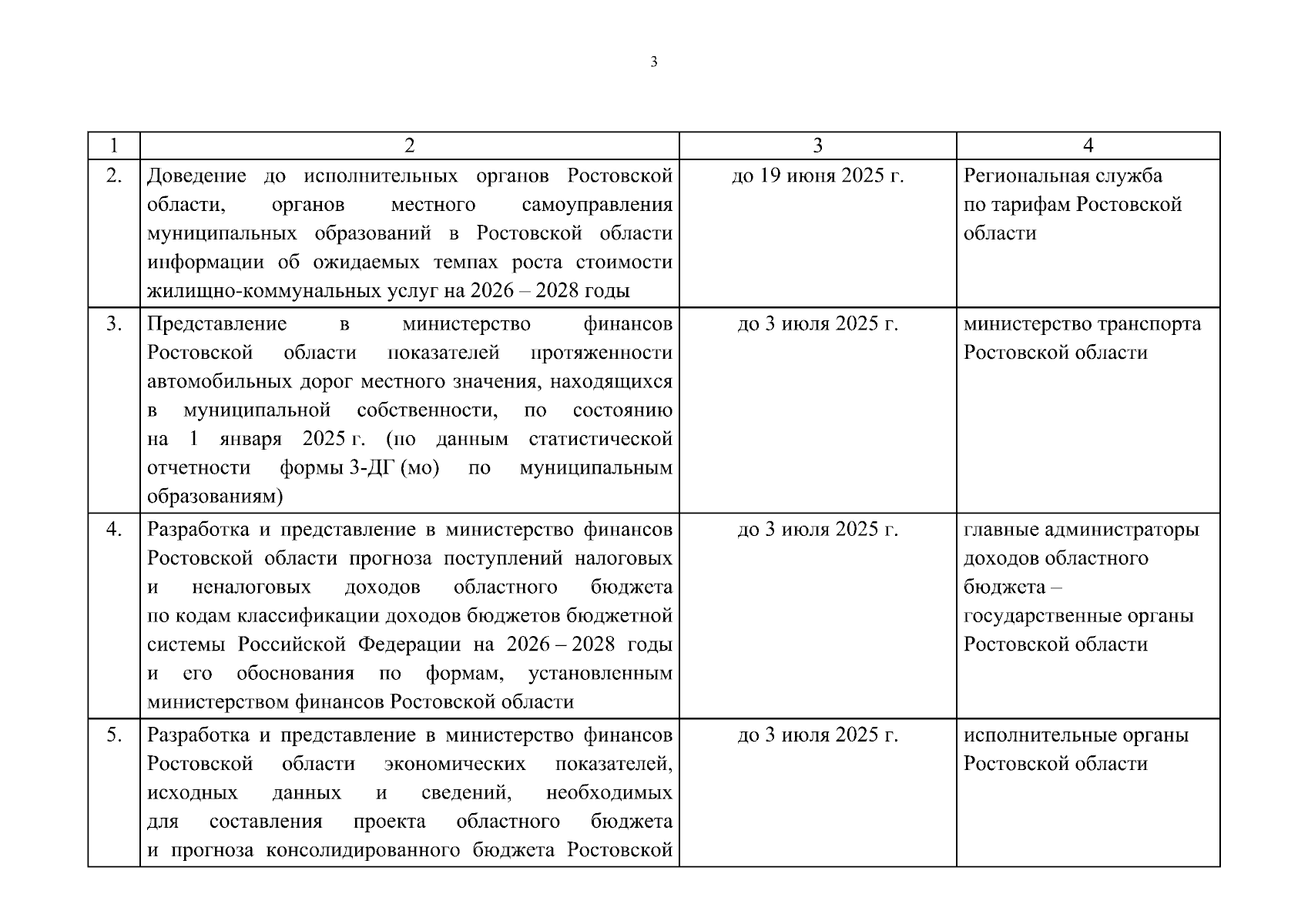 3

| 1 | 2 | 3 | 4 |
|---|---|---|---|
| 2. | Доведение до исполнительных органов Ростовской области, органов местного самоуправления муниципальных образований в Ростовской области информации об ожидаемых темпах роста стоимости жилищно-коммунальных услуг на 2026 – 2028 годы | до 19 июня 2025 г. | Региональная служба по тарифам Ростовской области |
| 3. | Представление в министерство финансов Ростовской области показателей протяженности автомобильных дорог местного значения, находящихся в муниципальной собственности, по состоянию на 1 января 2025 г. (по данным статистической отчетности формы 3-ДГ (мо) по муниципальным образованиям) | до 3 июля 2025 г. | министерство транспорта Ростовской области |
| 4. | Разработка и представление в министерство финансов Ростовской области прогноза поступлений налоговых и неналоговых доходов областного бюджета по кодам классификации доходов бюджетов бюджетной системы Российской Федерации на 2026 – 2028 годы и его обоснования по формам, установленным министерством финансов Ростовской области | до 3 июля 2025 г. | главные администраторы доходов областного бюджета – государственные органы Ростовской области |
| 5. | Разработка и представление в министерство финансов Ростовской области экономических показателей, исходных данных и сведений, необходимых для составления проекта областного бюджета и прогноза консолидированного бюджета Ростовской | до 3 июля 2025 г. | исполнительные органы Ростовской области |